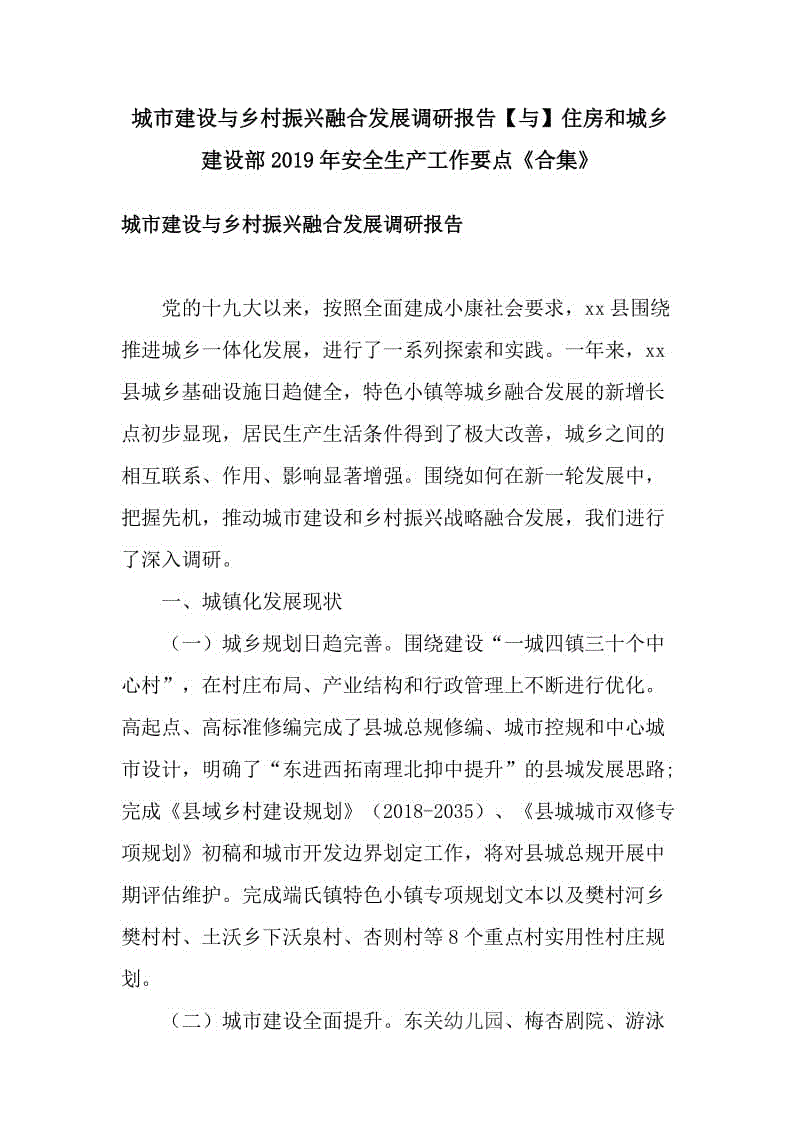 城市建设与乡村振兴融合发展调研报告【与】住房和城乡建设部2019年安全生产工作要点《合集》

城市建设与乡村振兴融合发展调研报告

党的十九大以来，按照全面建成小康社会要求，xx县围绕推进城乡一体化发展，进行了一系列探索和实践。一年来，xx县城乡基础设施日趋健全，特色小镇等城乡融合发展的新增长点初步显现，居民生产生活条件得到了极大改善，城乡之间的相互联系、作用、影响显著增强。围绕如何在新一轮发展中，把握先机，推动城市建设和乡村振兴战略融合发展，我们进行了深入调研。

一、城镇化发展现状

（一）城乡规划日趋完善。围绕建设“一城四镇三十个中心村”，在村庄布局、产业结构和行政管理上不断进行优化。高起点、高标准修编完成了县城总规修编、城市控规和中心城市设计，明确了“东进西拓南理北抑中提升”的县城发展思路;完成《县域乡村建设规划》（2018-2035）、《县城城市双修专项规划》初稿和城市开发边界划定工作，将对县城总规开展中期评估维护。完成端氏镇特色小镇专项规划文本以及樊村河乡樊村村、土沃乡下沃泉村、杏则村等8个重点村实用性村庄规划。

（二）城市建设全面提升。东关幼儿园、梅杏剧院、游泳